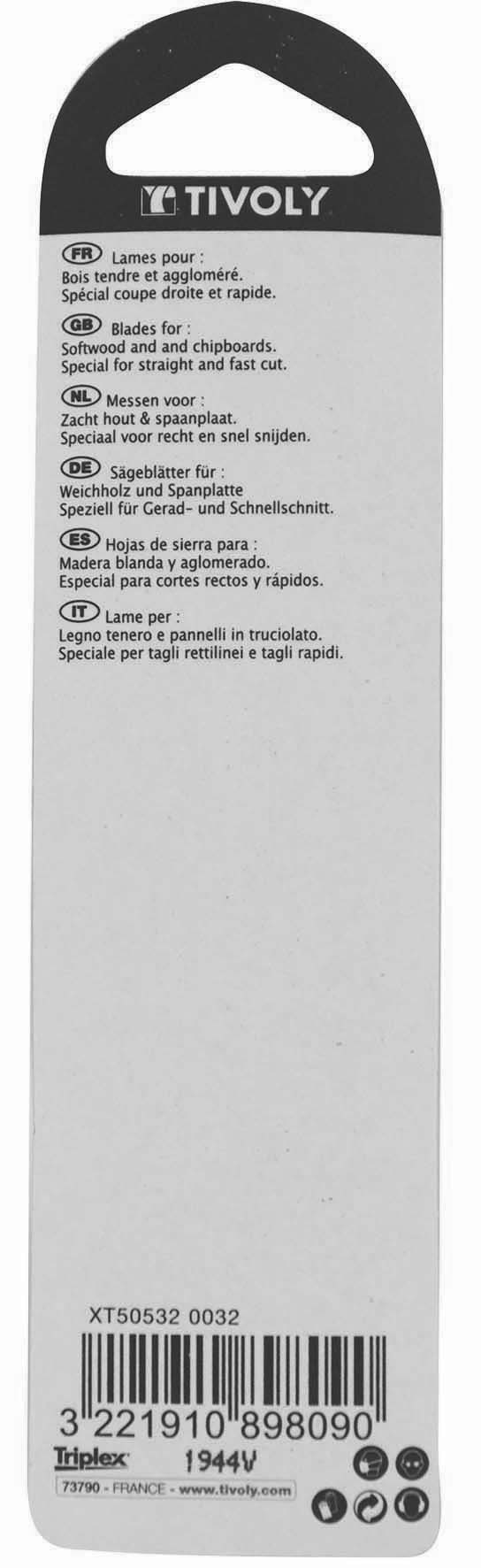 TIVOLY

FR Lames pour :
Bois tendre et aggloméré.
Spécial coupe droite et rapide.

GB Blades for :
Softwood and and chipboards.
Special for straight and fast cut.

NL Messen voor :
Zacht hout & spaanplaat.
Speciaal voor recht en snel snijden.

DE Sägeblätter für :
Weichholz und Spanplatte
Speziell für Gerad- und Schnellschnitt.

ES Hojas de sierra para :
Madera blanda y aglomerado.
Especial para cortes rectos y rápidos.

IT Lame per :
Legno tenero e pannelli in truciolato.
Speciale per tagli rettilinei e tagli rapidi.

XT50532 0032

3 221910 898090

Triplex 1944V

73790 - FRANCE - www.tivoly.com